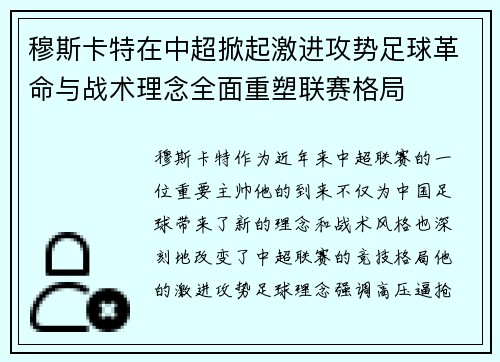 穆斯卡特在中超掀起激进攻势足球革命与战术理念全面重塑联赛格局

穆斯卡特作为近年来中超联赛的一位重要主帅他的到来不仅为中国足球带来了新的理念和战术风格也深刻地改变了中超联赛的竞技格局他的激进攻势足球理念强调高压逼抢